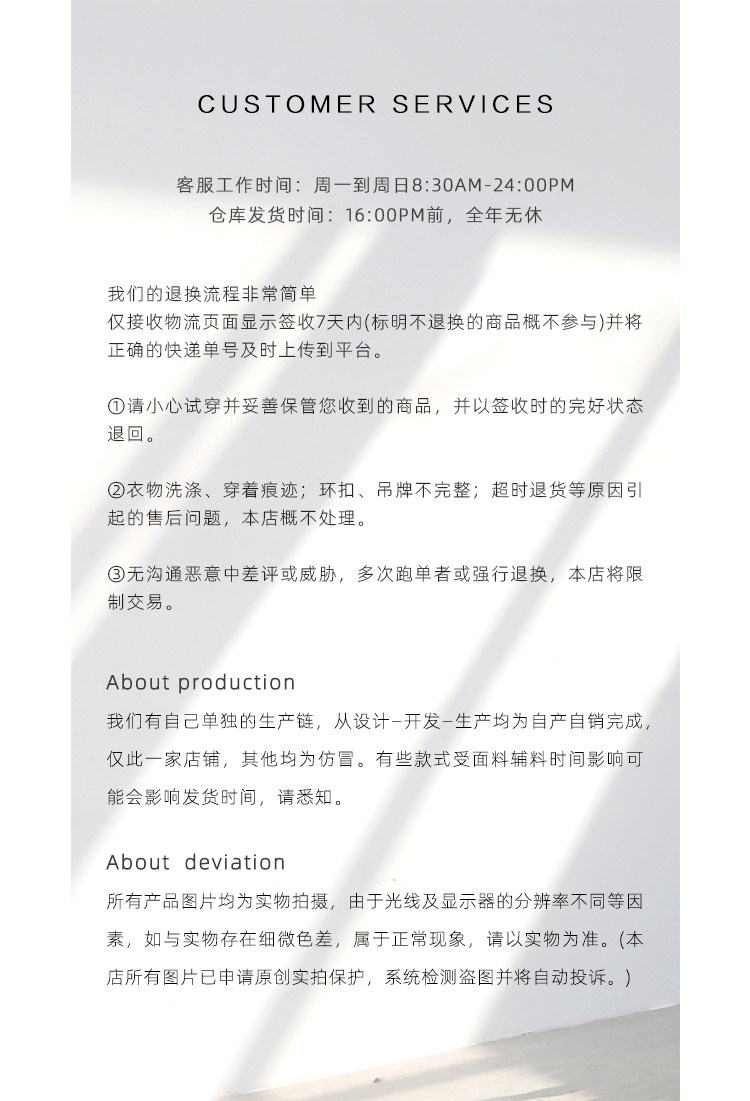 CUSTOMER SERVICES

客服工作时间：周一到周日8:30AM-24:00PM
仓库发货时间：16:00PM前，全年无休

我们的退换流程非常简单
仅接收物流页面显示签收7天内(标明不退换的商品概不参与)并将正确的快递单号及时上传到平台。

①请小心试穿并妥善保管您收到的商品，并以签收时的完好状态退回。

②衣物洗涤、穿着痕迹；环扣、吊牌不完整；超时退货等原因引起的售后问题，本店概不处理。

③无沟通恶意中差评或威胁，多次跑单者或强行退换，本店将限制交易。

About production
我们有自己单独的生产链，从设计–开发–生产均为自产自销完成，仅此一家店铺，其他均为仿冒。有些款式受面料辅料时间影响可能会影响发货时间，请悉知。

About deviation
所有产品图片均为实物拍摄，由于光线及显示器的分辨率不同等因素，如与实物存在细微色差，属于正常现象，请以实物为准。(本店所有图片已申请原创实拍保护，系统检测盗图并将自动投诉。)